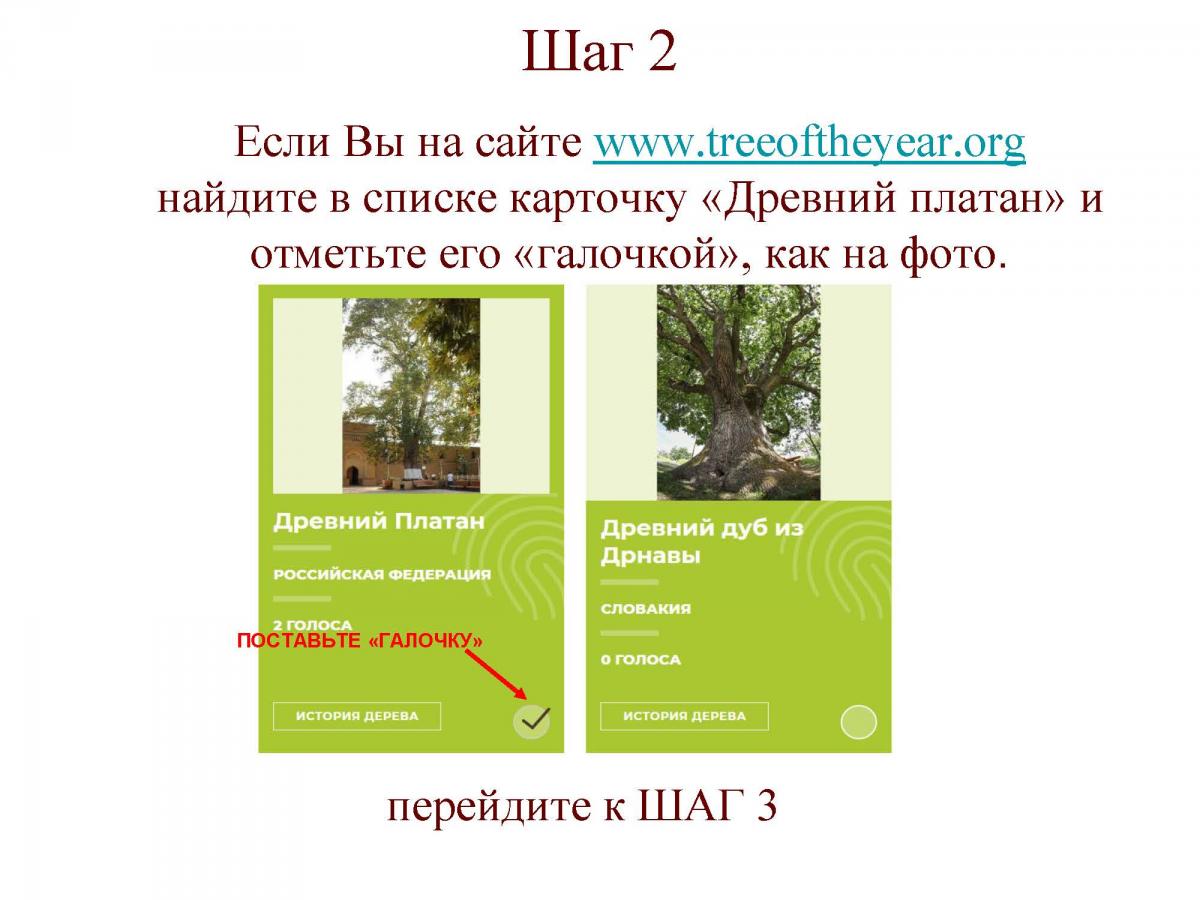 Шаг 2

Если Вы на сайте www.treeoftheyear.org найдите в списке карточку «Древний платан» и отметьте его «галочкой», как на фото.

Древний Платан

РОССИЙСКАЯ ФЕДЕРАЦИЯ

2 ГОЛОСА

ПОСТАВЬТЕ «ГАЛОЧКУ»

ИСТОРИЯ ДЕРЕВА

Древний дуб из Дрнавы

СЛОВАКИЯ

0 ГОЛОСА

ИСТОРИЯ ДЕРЕВА

перейдите к ШАГ 3